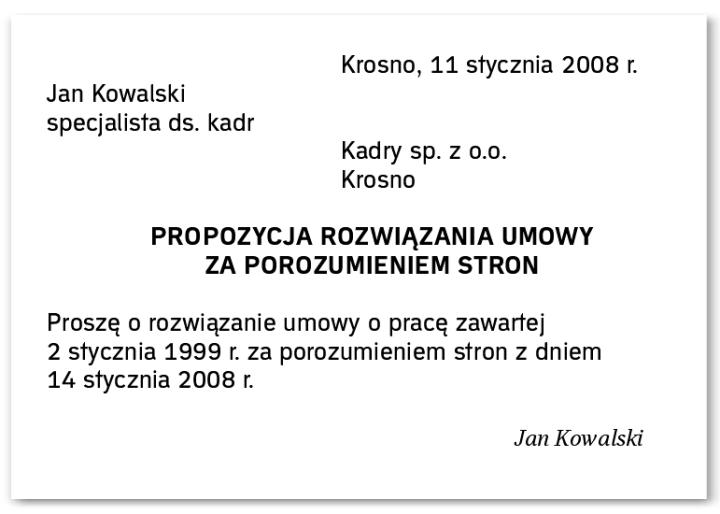 Krosno, 11 stycznia 2008 r.

Jan Kowalski
specjalista ds. kadr

Kadry sp. z o.o.
Krosno

PROPOZYCJA ROZWIĄZANIA UMOWY
ZA POROZUMIENIEM STRON

Proszę o rozwiązanie umowy o pracę zawartej 2 stycznia 1999 r. za porozumieniem stron z dniem 14 stycznia 2008 r.

Jan Kowalski